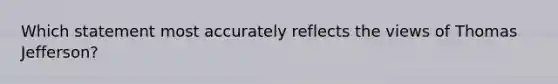 Which statement most accurately reflects the views of Thomas Jefferson?